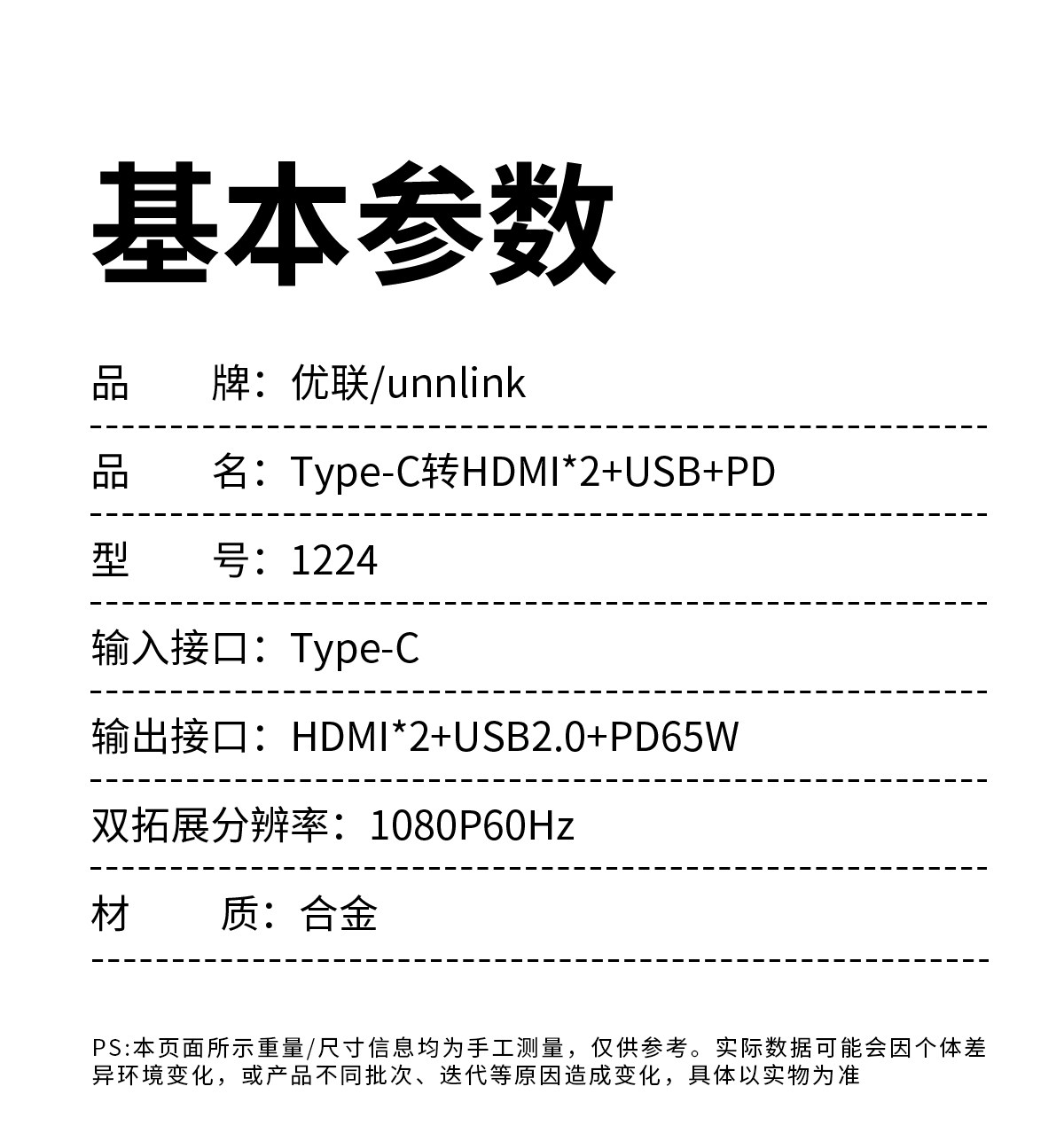 基本参数

品　　牌：优联/unnlink

品　　名：Type-C转HDMI*2+USB+PD

型　　号：1224

输入接口：Type-C

输出接口：HDMI*2+USB2.0+PD65W

双拓展分辨率：1080P60Hz

材　　质：合金

PS:本页面所示重量/尺寸信息均为手工测量，仅供参考。实际数据可能会因个体差异环境变化，或产品不同批次、迭代等原因造成变化，具体以实物为准